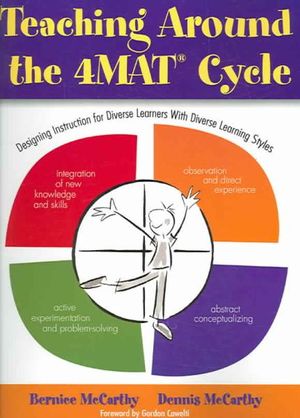 Teaching Around the 4MAT® Cycle

Designing Instruction for Diverse Learners With Diverse Learning Styles

integration of new knowledge and skills

observation and direct experience

active experimentation and problem-solving

abstract conceptualizing

Bernice McCarthy Dennis McCarthy

Foreword by Gordon Cawelti